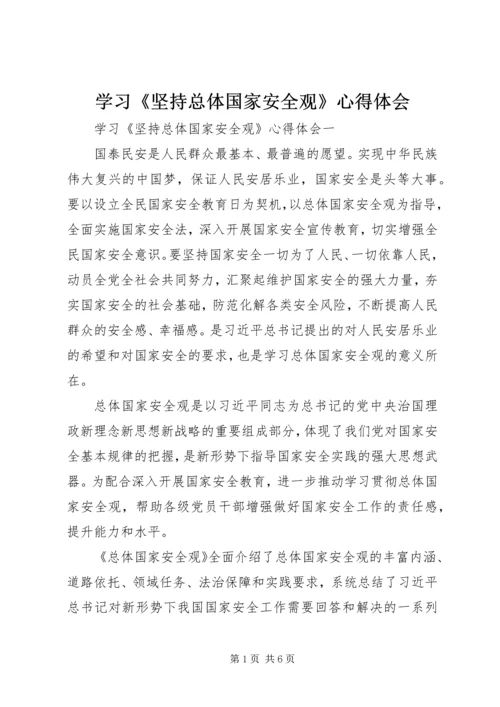 学习《坚持总体国家安全观》心得体会

学习《坚持总体国家安全观》心得体会一

国泰民安是人民群众最基本、最普遍的愿望。实现中华民族伟大复兴的中国梦，保证人民安居乐业，国家安全是头等大事。要以设立全民国家安全教育日为契机，以总体国家安全观为指导，全面实施国家安全法，深入开展国家安全宣传教育，切实增强全民国家安全意识。要坚持国家安全一切为了人民、一切依靠人民，动员全党全社会共同努力，汇聚起维护国家安全的强大力量，夯实国家安全的社会基础，防范化解各类安全风险，不断提高人民群众的安全感、幸福感。是习近平总书记提出的对人民安居乐业的希望和对国家安全的要求，也是学习总体国家安全观的意义所在。

总体国家安全观是以习近平同志为总书记的党中央治国理政新理念新思想新战略的重要组成部分，体现了我们党对国家安全基本规律的把握，是新形势下指导国家安全实践的强大思想武器。为配合深入开展国家安全教育，进一步推动学习贯彻总体国家安全观，帮助各级党员干部增强做好国家安全工作的责任感，提升能力和水平。

《总体国家安全观》全面介绍了总体国家安全观的丰富内涵、道路依托、领域任务、法治保障和实践要求，系统总结了习近平总书记对新形势下我国国家安全工作需要回答和解决的一系列

第1页 共6页